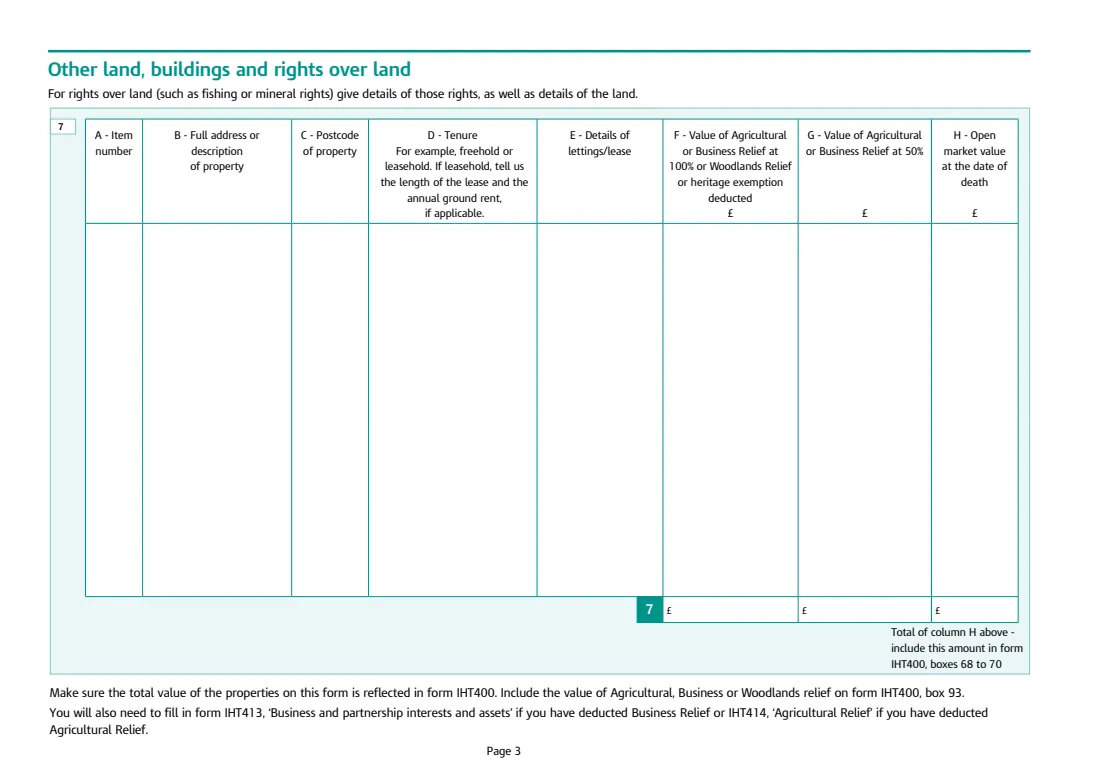 Other land, buildings and rights over land

For rights over land (such as fishing or mineral rights) give details of those rights, as well as details of the land.

7

| A - Item number | B - Full address or description of property | C - Postcode of property | D - Tenure For example, freehold or leasehold. If leasehold, tell us the length of the lease and the annual ground rent, if applicable. | E - Details of lettings/lease | F - Value of Agricultural or Business Relief at 100% or Woodlands Relief or heritage exemption deducted £ | G - Value of Agricultural or Business Relief at 50% £ | H - Open market value at the date of death £ |
|---|---|---|---|---|---|---|---|
| | | | | | | | |
| | | | | 7 | £ | £ | £ |

Total of column H above - include this amount in form IHT400, boxes 68 to 70

Make sure the total value of the properties on this form is reflected in form IHT400. Include the value of Agricultural, Business or Woodlands relief on form IHT400, box 93.

You will also need to fill in form IHT413, 'Business and partnership interests and assets' if you have deducted Business Relief or IHT414, 'Agricultural Relief' if you have deducted Agricultural Relief.

Page 3